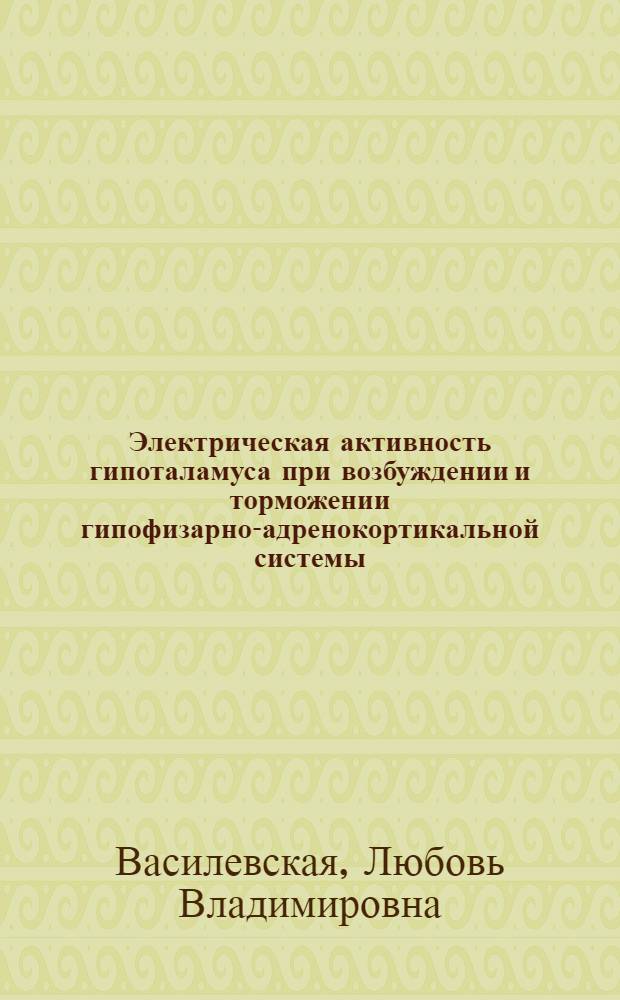 Электрическая активность гипоталамуса при возбуждении и торможении гипофизарно-адренокортикальной системы

Василевская, Любовь Владимировна